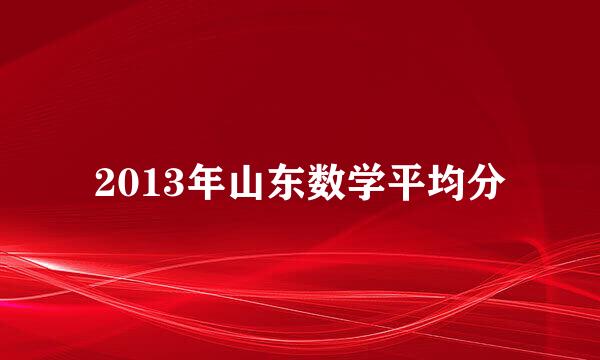 2013年山东数学平均分